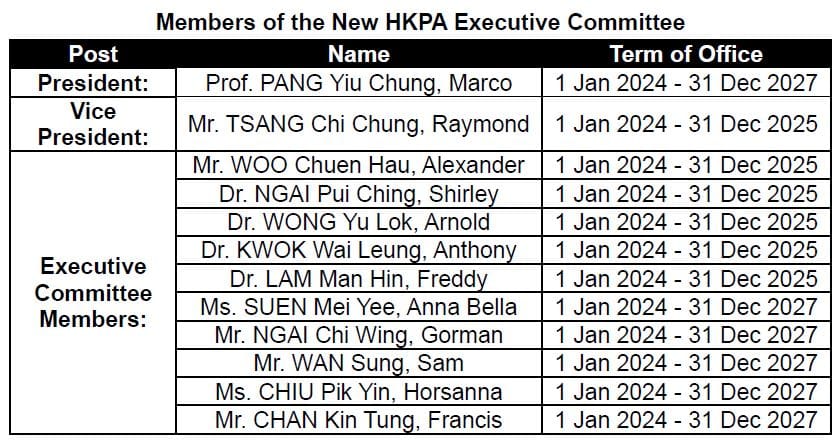 Members of the New HKPA Executive Committee

| Post | Name | Term of Office |
|---|---|---|
| President: | Prof. PANG Yiu Chung, Marco | 1 Jan 2024 - 31 Dec 2027 |
| Vice President: | Mr. TSANG Chi Chung, Raymond | 1 Jan 2024 - 31 Dec 2025 |
| Executive Committee Members: | Mr. WOO Chuen Hau, Alexander | 1 Jan 2024 - 31 Dec 2025 |
| | Dr. NGAI Pui Ching, Shirley | 1 Jan 2024 - 31 Dec 2025 |
| | Dr. WONG Yu Lok, Arnold | 1 Jan 2024 - 31 Dec 2025 |
| | Dr. KWOK Wai Leung, Anthony | 1 Jan 2024 - 31 Dec 2025 |
| | Dr. LAM Man Hin, Freddy | 1 Jan 2024 - 31 Dec 2025 |
| | Ms. SUEN Mei Yee, Anna Bella | 1 Jan 2024 - 31 Dec 2027 |
| | Mr. NGAI Chi Wing, Gorman | 1 Jan 2024 - 31 Dec 2027 |
| | Mr. WAN Sung, Sam | 1 Jan 2024 - 31 Dec 2027 |
| | Ms. CHIU Pik Yin, Horsanna | 1 Jan 2024 - 31 Dec 2027 |
| | Mr. CHAN Kin Tung, Francis | 1 Jan 2024 - 31 Dec 2027 |